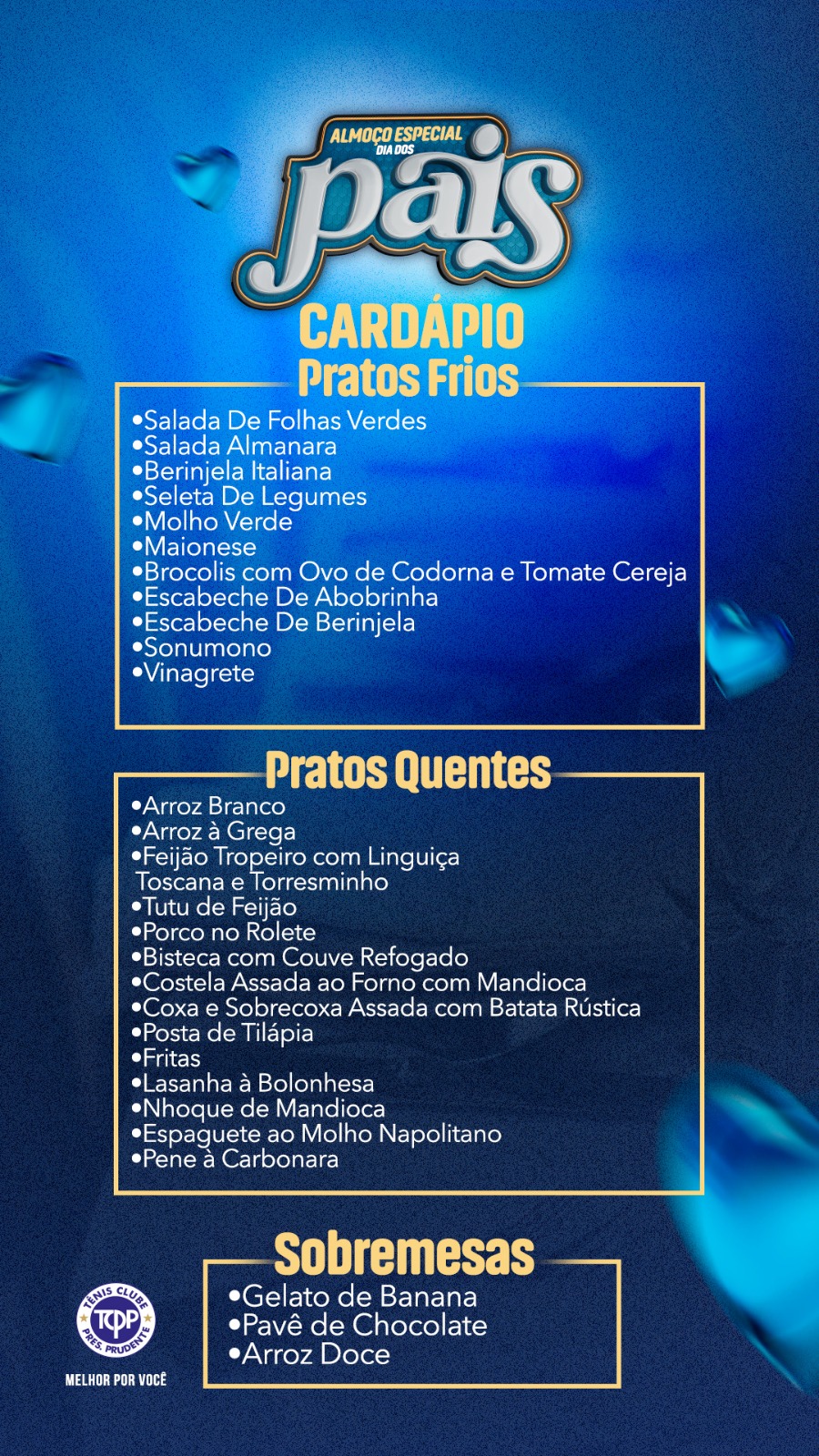 ALMOÇO ESPECIAL
DIA DOS
pais

CARDÁPIO
Pratos Frios

•Salada De Folhas Verdes
•Salada Almanara
•Berinjela Italiana
•Seleta De Legumes
•Molho Verde
•Maionese
•Brocolis com Ovo de Codorna e Tomate Cereja
•Escabeche De Abobrinha
•Escabeche De Berinjela
•Sonumono
•Vinagrete

Pratos Quentes

•Arroz Branco
•Arroz à Grega
•Feijão Tropeiro com Linguiça Toscana e Torresminho
•Tutu de Feijão
•Porco no Rolete
•Bisteca com Couve Refogado
•Costela Assada ao Forno com Mandioca
•Coxa e Sobrecoxa Assada com Batata Rústica
•Posta de Tilápia
•Fritas
•Lasanha à Bolonhesa
•Nhoque de Mandioca
•Espaguete ao Molho Napolitano
•Pene à Carbonara

Sobremesas

•Gelato de Banana
•Pavê de Chocolate
•Arroz Doce

TÊNIS CLUBE
TCPP
PRES. PRUDENTE
MELHOR POR VOCÊ